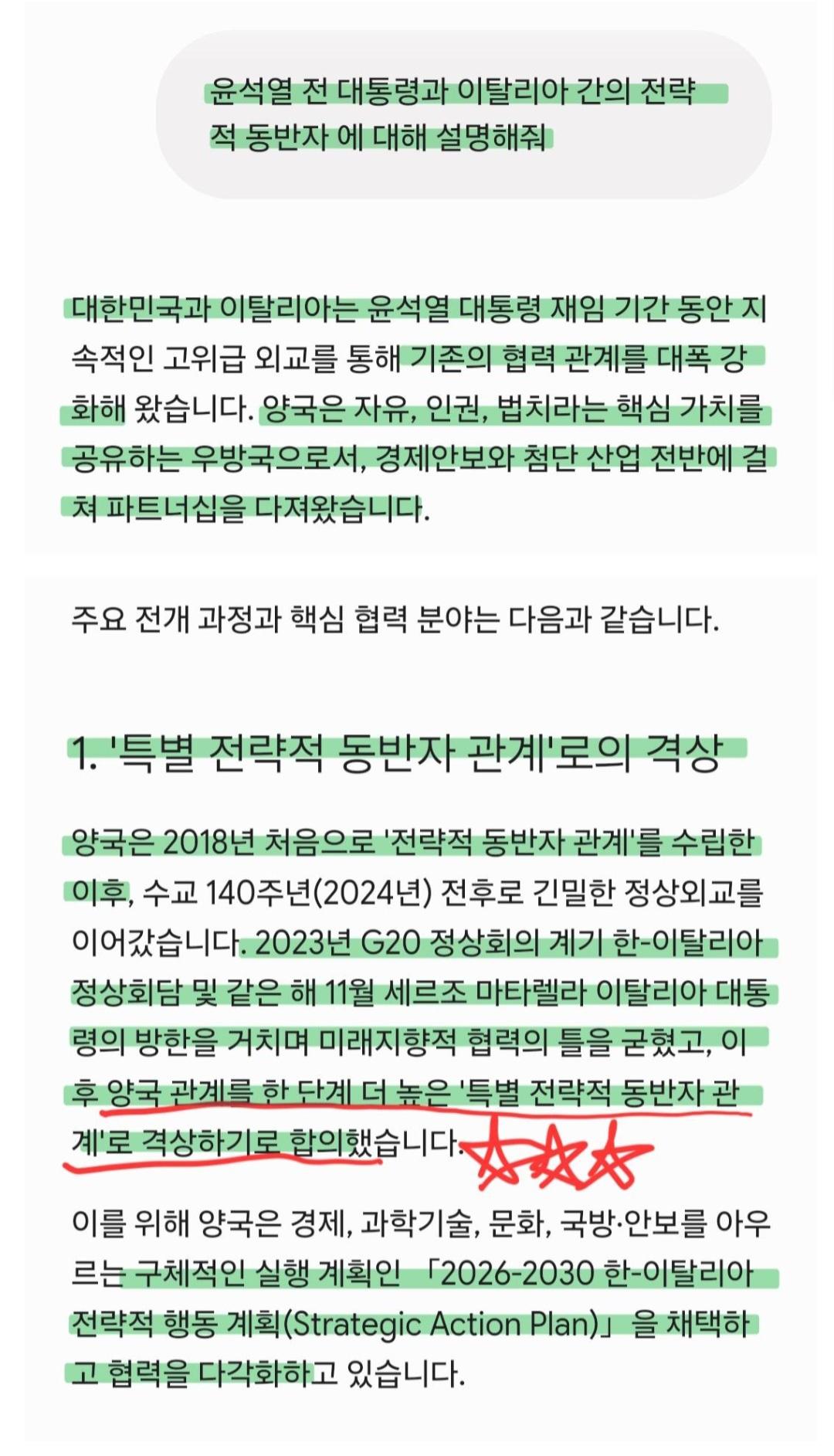 윤석열 전 대통령과 이탈리아 간의 전략적 동반자 에 대해 설명해줘

대한민국과 이탈리아는 윤석열 대통령 재임 기간 동안 지속적인 고위급 외교를 통해 기존의 협력 관계를 대폭 강화해 왔습니다. 양국은 자유, 인권, 법치라는 핵심 가치를 공유하는 우방국으로서, 경제안보와 첨단 산업 전반에 걸쳐 파트너십을 다져왔습니다.

주요 전개 과정과 핵심 협력 분야는 다음과 같습니다.

1. '특별 전략적 동반자 관계'로의 격상

양국은 2018년 처음으로 '전략적 동반자 관계'를 수립한 이후, 수교 140주년(2024년) 전후로 긴밀한 정상외교를 이어갔습니다. 2023년 G20 정상회의 계기 한-이탈리아 정상회담 및 같은 해 11월 세르조 마타렐라 이탈리아 대통령의 방한을 거치며 미래지향적 협력의 틀을 굳혔고, 이후 양국 관계를 한 단계 더 높은 '특별 전략적 동반자 관계'로 격상하기로 합의했습니다.

이를 위해 양국은 경제, 과학기술, 문화, 국방·안보를 아우르는 구체적인 실행 계획인 「2026-2030 한-이탈리아 전략적 행동 계획(Strategic Action Plan)」을 채택하고 협력을 다각화하고 있습니다.